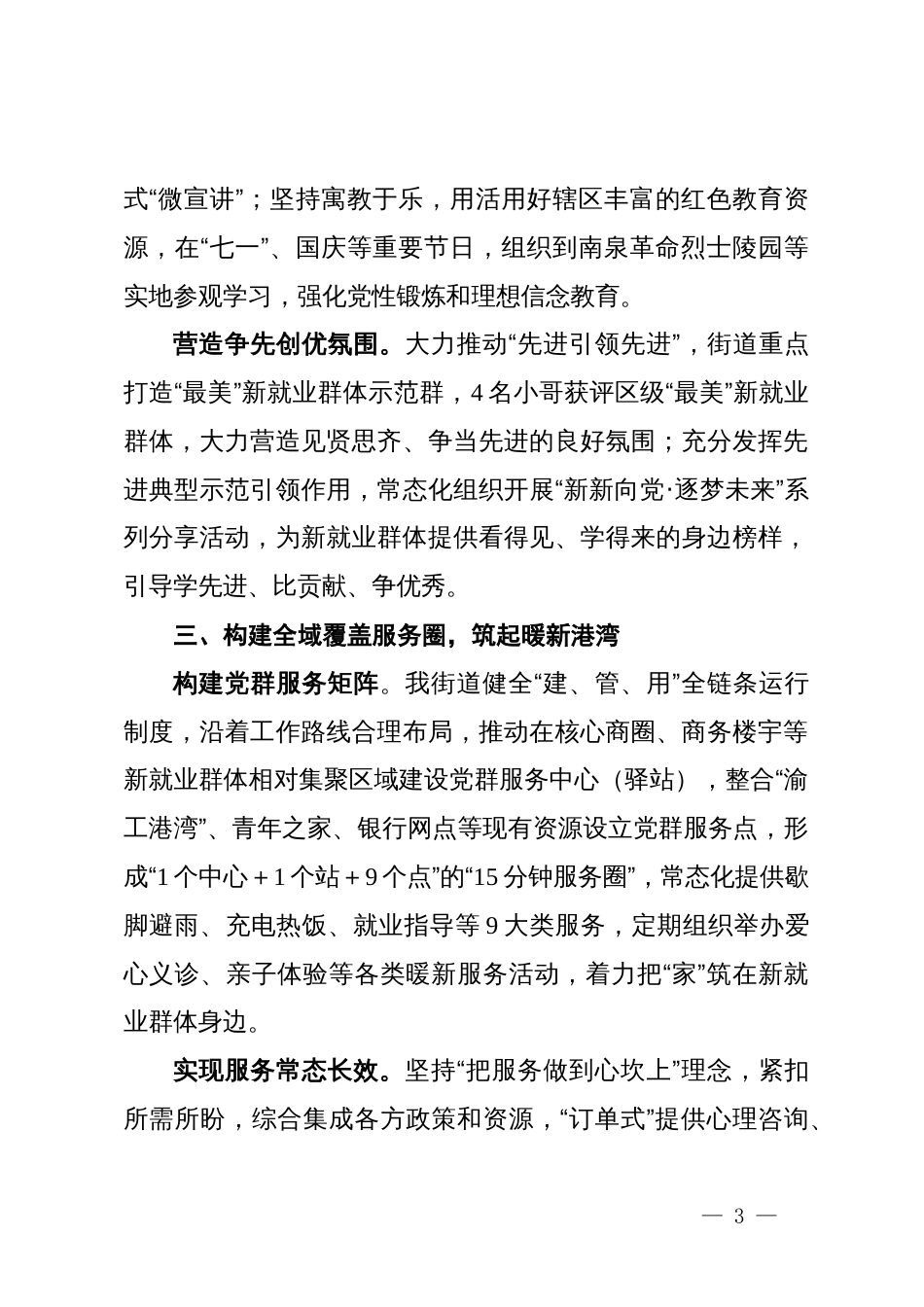 式“微宣讲”；坚持寓教于乐，用活用好辖区丰富的红色教育资源，在“七一”、国庆等重要节日，组织到南泉革命烈士陵园等实地参观学习，强化党性锻炼和理想信念教育。

营造争先创优氛围。大力推动“先进引领先进”，街道重点打造“最美”新就业群体示范群，4名小哥获评区级“最美”新就业群体，大力营造见贤思齐、争当先进的良好氛围；充分发挥先进典型示范引领作用，常态化组织开展“新新向党·逐梦未来”系列分享活动，为新就业群体提供看得见、学得来的身边榜样，引导学先进、比贡献、争优秀。

三、构建全域覆盖服务圈，筑起暖新港湾

构建党群服务矩阵。我街道健全“建、管、用”全链条运行制度，沿着工作路线合理布局，推动在核心商圈、商务楼宇等新就业群体相对集聚区域建设党群服务中心（驿站），整合“渝工港湾”、青年之家、银行网点等现有资源设立党群服务点，形成“1个中心＋1个站＋9个点”的“15分钟服务圈”，常态化提供歇脚避雨、充电热饭、就业指导等9大类服务，定期组织举办爱心义诊、亲子体验等各类暖新服务活动，着力把“家”筑在新就业群体身边。

实现服务常态长效。坚持“把服务做到心坎上”理念，紧扣所需所盼，综合集成各方政策和资源，“订单式”提供心理咨询、

— 3 —